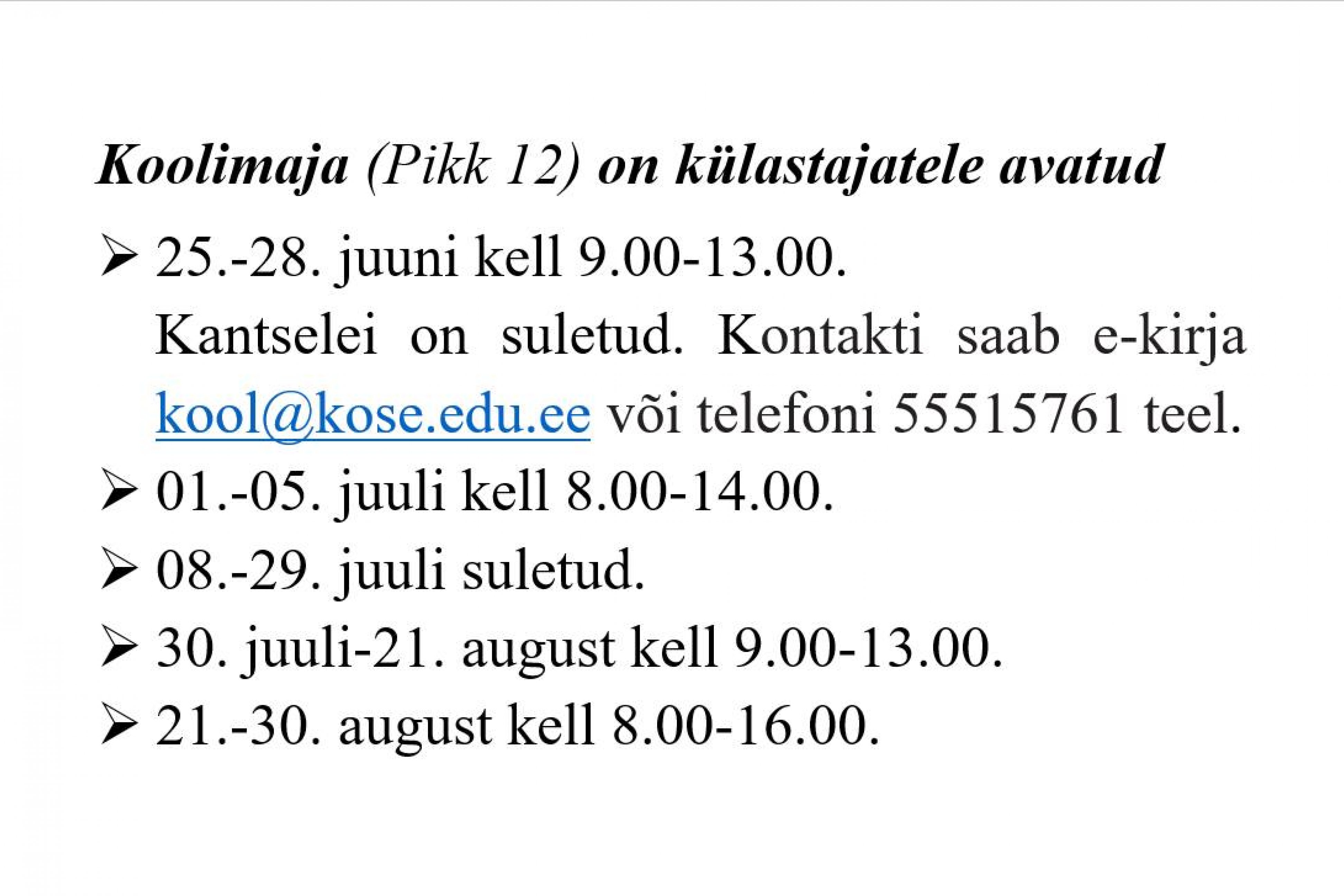 Koolimaja (Pikk 12) on külastajatele avatud

➢ 25.-28. juuni kell 9.00-13.00.
Kantselei on suletud. Kontakti saab e-kirja kool@kose.edu.ee või telefoni 55515761 teel.

➢ 01.-05. juuli kell 8.00-14.00.

➢ 08.-29. juuli suletud.

➢ 30. juuli-21. august kell 9.00-13.00.

➢ 21.-30. august kell 8.00-16.00.